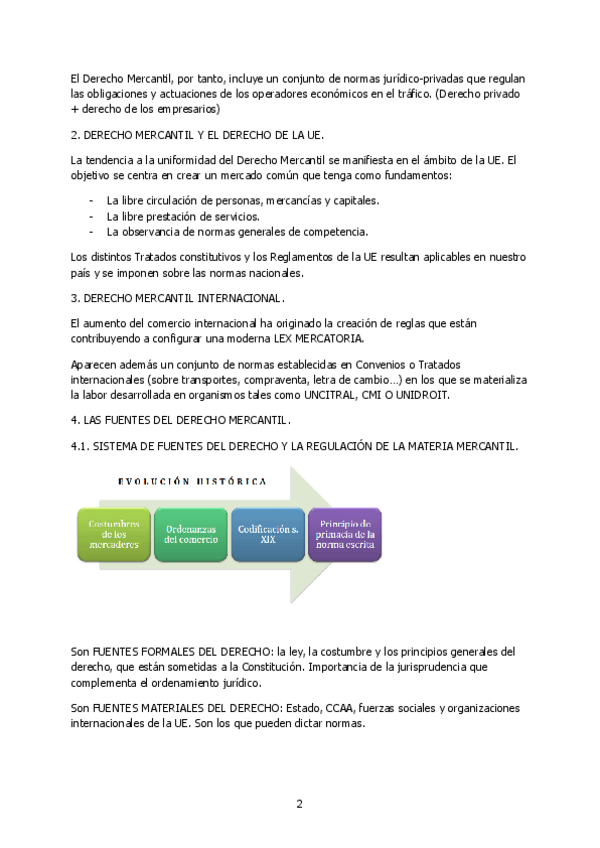 El Derecho Mercantil, por tanto, incluye un conjunto de normas jurídico-privadas que regulan las obligaciones y actuaciones de los operadores económicos en el tráfico. (Derecho privado + derecho de los empresarios)

2. DERECHO MERCANTIL Y EL DERECHO DE LA UE.

La tendencia a la uniformidad del Derecho Mercantil se manifiesta en el ámbito de la UE. El objetivo se centra en crear un mercado común que tenga como fundamentos:

- La libre circulación de personas, mercancías y capitales.
- La libre prestación de servicios.
- La observancia de normas generales de competencia.

Los distintos Tratados constitutivos y los Reglamentos de la UE resultan aplicables en nuestro país y se imponen sobre las normas nacionales.

3. DERECHO MERCANTIL INTERNACIONAL.

El aumento del comercio internacional ha originado la creación de reglas que están contribuyendo a configurar una moderna LEX MERCATORIA.

Aparecen además un conjunto de normas establecidas en Convenios o Tratados internacionales (sobre transportes, compraventa, letra de cambio…) en los que se materializa la labor desarrollada en organismos tales como UNCITRAL, CMI O UNIDROIT.

4. LAS FUENTES DEL DERECHO MERCANTIL.

4.1. SISTEMA DE FUENTES DEL DERECHO Y LA REGULACIÓN DE LA MATERIA MERCANTIL.

EVOLUCIÓN HISTÓRICA

Costumbres de los mercaderes

Ordenanzas del comercio

Codificación s. XIX

Principio de primacía de la norma escrita

Son FUENTES FORMALES DEL DERECHO: la ley, la costumbre y los principios generales del derecho, que están sometidas a la Constitución. Importancia de la jurisprudencia que complementa el ordenamiento jurídico.

Son FUENTES MATERIALES DEL DERECHO: Estado, CCAA, fuerzas sociales y organizaciones internacionales de la UE. Son los que pueden dictar normas.

2